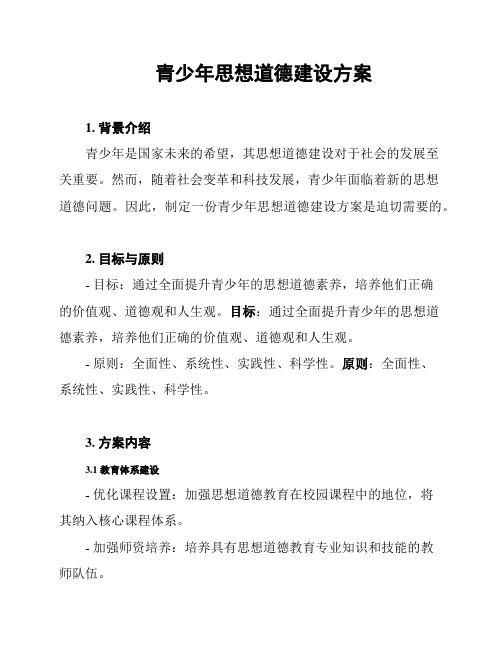 青少年思想道德建设方案

1. 背景介绍

青少年是国家未来的希望，其思想道德建设对于社会的发展至关重要。然而，随着社会变革和科技发展，青少年面临着新的思想道德问题。因此，制定一份青少年思想道德建设方案是迫切需要的。

2. 目标与原则

- 目标：通过全面提升青少年的思想道德素养，培养他们正确的价值观、道德观和人生观。目标：通过全面提升青少年的思想道德素养，培养他们正确的价值观、道德观和人生观。

- 原则：全面性、系统性、实践性、科学性。原则：全面性、系统性、实践性、科学性。

3. 方案内容

3.1 教育体系建设

- 优化课程设置：加强思想道德教育在校园课程中的地位，将其纳入核心课程体系。

- 加强师资培养：培养具有思想道德教育专业知识和技能的教师队伍。